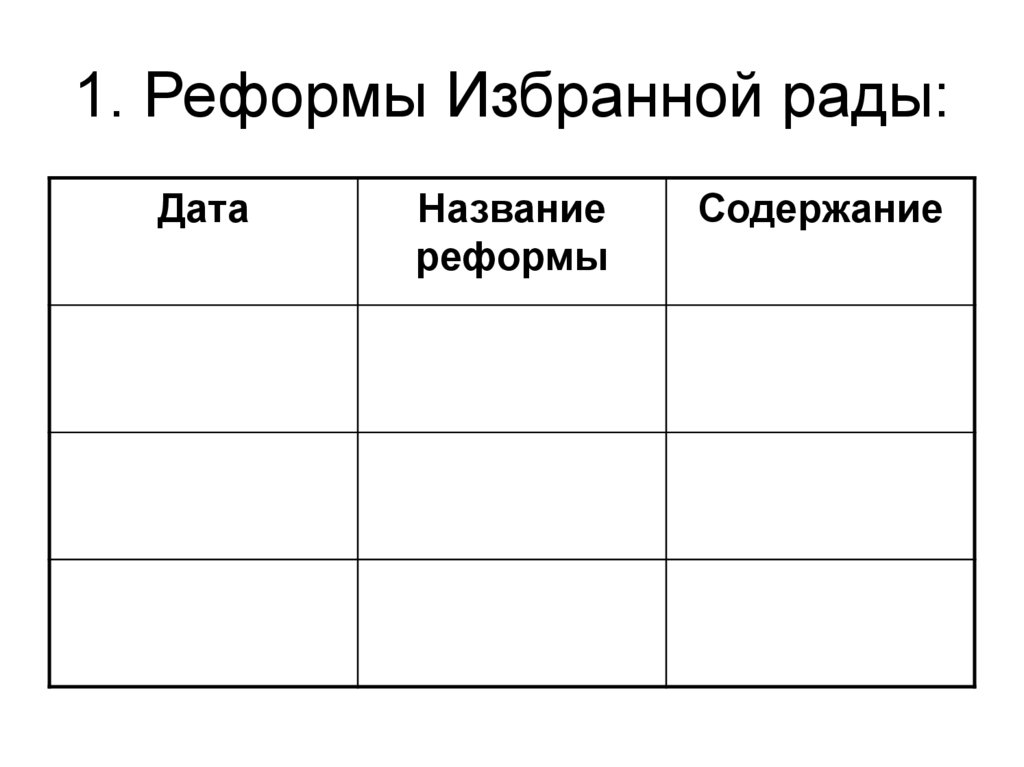 1. Реформы Избранной рады:

| Дата | Название реформы | Содержание |
|---|---|---|
| | | |
| | | |
| | | |